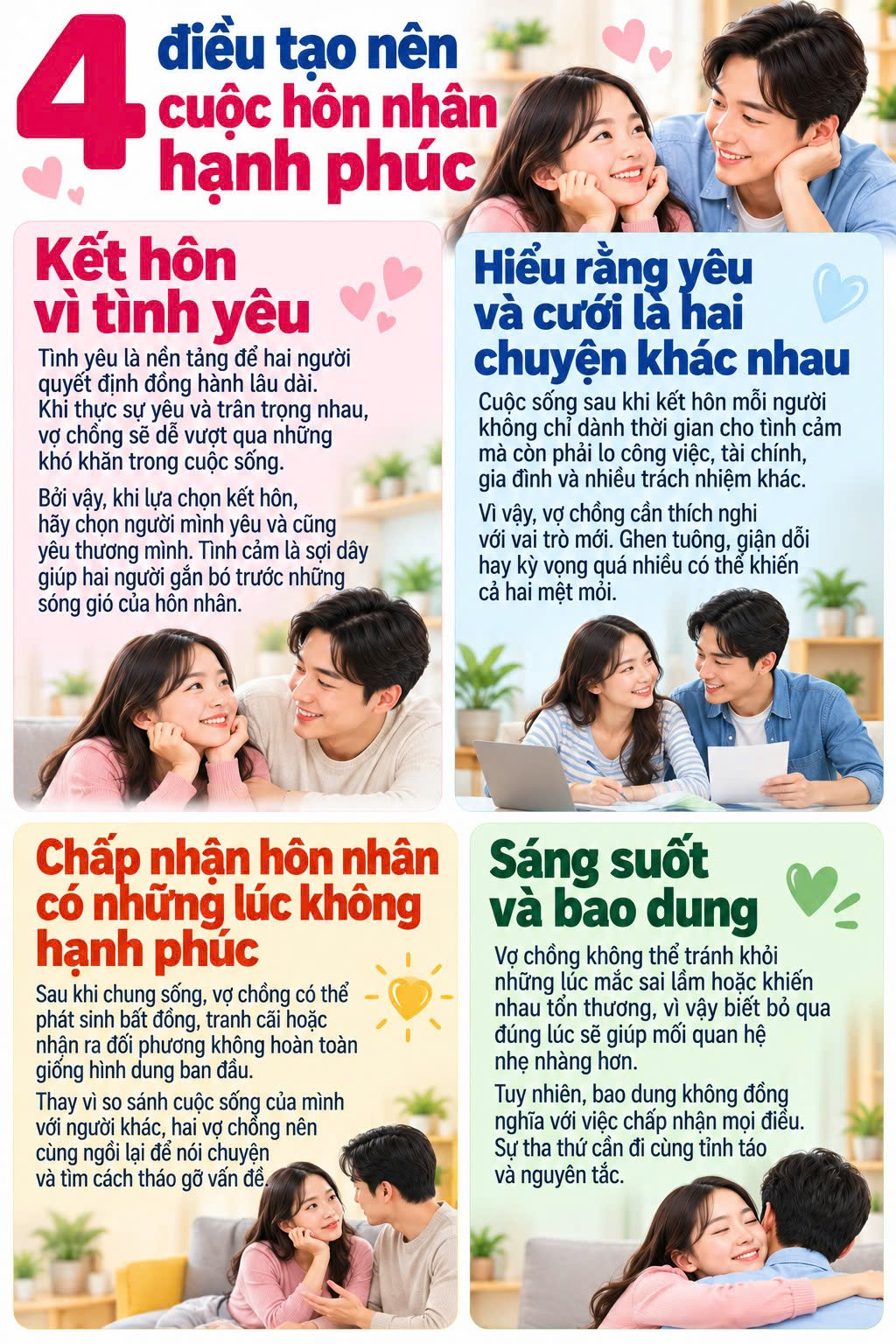 4 điều tạo nên cuộc hôn nhân hạnh phúc

Kết hôn vì tình yêu

Tình yêu là nền tảng để hai người quyết định đồng hành lâu dài. Khi thực sự yêu và trân trọng nhau, vợ chồng sẽ dễ vượt qua những khó khăn trong cuộc sống.

Bởi vậy, khi lựa chọn kết hôn, hãy chọn người mình yêu và cũng yêu thương mình. Tình cảm là sợi dây giúp hai người gắn bó trước những sóng gió của hôn nhân.

Hiểu rằng yêu và cưới là hai chuyện khác nhau

Cuộc sống sau khi kết hôn mỗi người không chỉ dành thời gian cho tình cảm mà còn phải lo công việc, tài chính, gia đình và nhiều trách nhiệm khác.

Vì vậy, vợ chồng cần thích nghi với vai trò mới. Ghen tuông, giận dỗi hay kỳ vọng quá nhiều có thể khiến cả hai mệt mỏi.

Chấp nhận hôn nhân có những lúc không hạnh phúc

Sau khi chung sống, vợ chồng có thể phát sinh bất đồng, tranh cãi hoặc nhận ra đối phương không hoàn toàn giống hình dung ban đầu.

Thay vì so sánh cuộc sống của mình với người khác, hai vợ chồng nên cùng ngồi lại để nói chuyện và tìm cách tháo gỡ vấn đề.

Sáng suốt và bao dung

Vợ chồng không thể tránh khỏi những lúc mắc sai lầm hoặc khiến nhau tổn thương, vì vậy biết bỏ qua đúng lúc sẽ giúp mối quan hệ nhẹ nhàng hơn.

Tuy nhiên, bao dung không đồng nghĩa với việc chấp nhận mọi điều. Sự tha thứ cần đi cùng tỉnh táo và nguyên tắc.